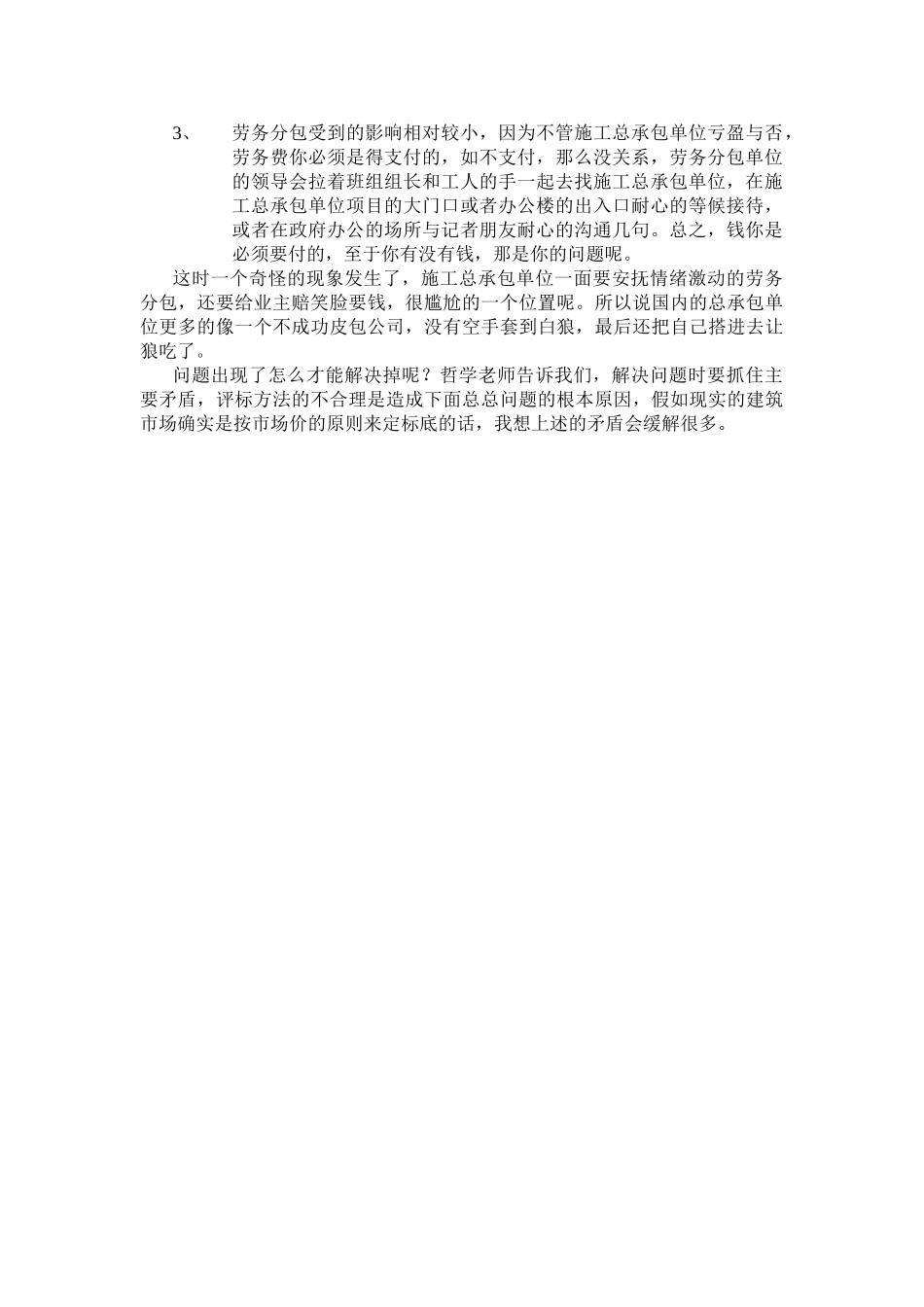 3、 劳务分包受到的影响相对较小，因为不管施工总承包单位亏盈与否，劳务费你必须是得支付的，如不支付，那么没关系，劳务分包单位的领导会拉着班组组长和工人的手一起去找施工总承包单位，在施工总承包单位项目的大门口或者办公楼的出入口耐心的等候接待，或者在政府办公的场所与记者朋友耐心的沟通几句。总之，钱你是必须要付的，至于你有没有钱，那是你的问题呢。

这时一个奇怪的现象发生了，施工总承包单位一面要安抚情绪激动的劳务分包，还要给业主赔笑脸要钱，很尴尬的一个位置呢。所以说国内的总承包单位更多的像一个不成功皮包公司，没有空手套到白狼，最后还把自己搭进去让狼吃了。

问题出现了怎么才能解决掉呢？哲学老师告诉我们，解决问题时要抓住主要矛盾，评标方法的不合理是造成下面总总问题的根本原因，假如现实的建筑市场确实是按市场价的原则来定标底的话，我想上述的矛盾会缓解很多。